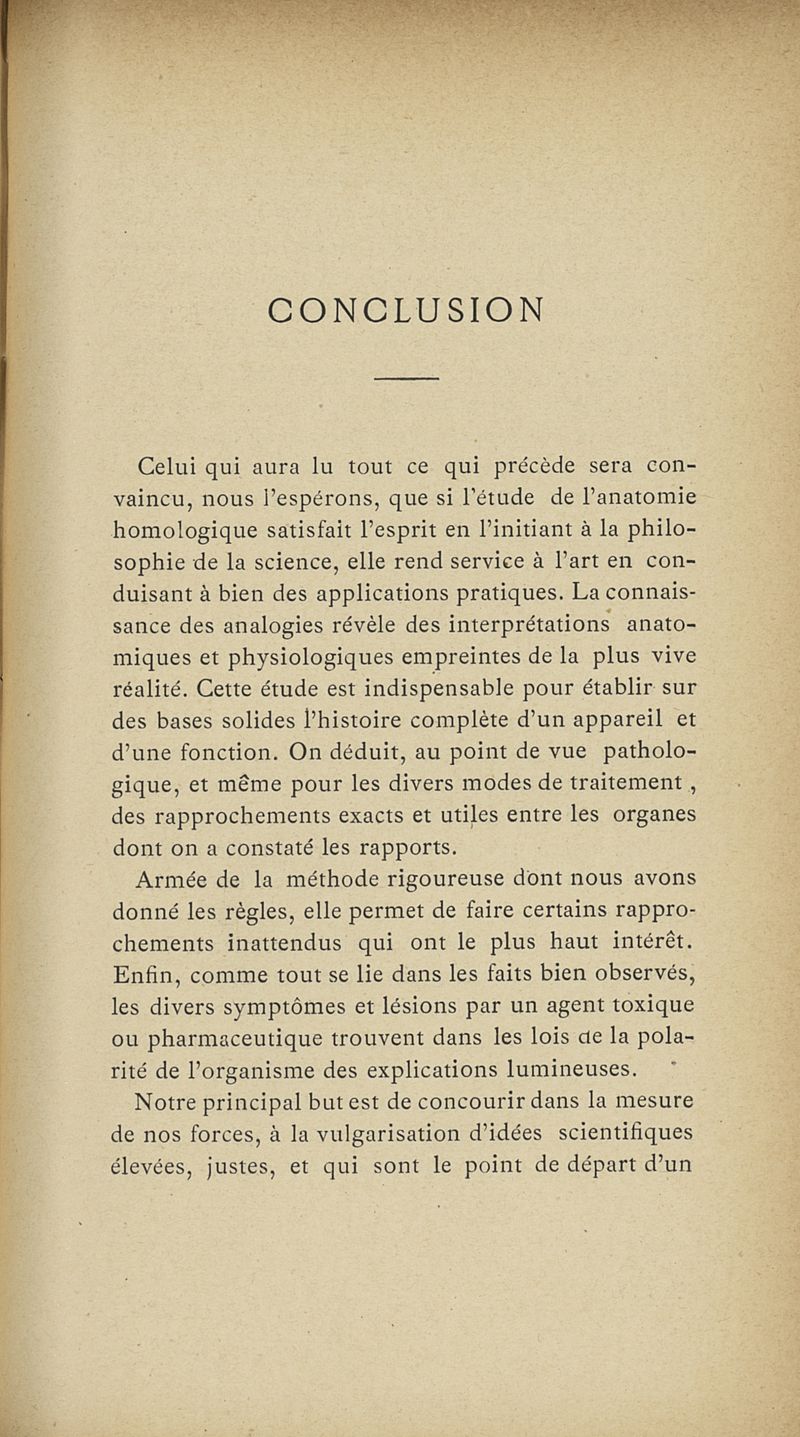 CONCLUSION

Celui qui aura lu tout ce qui précède sera convaincu, nous l'espérons, que si l'étude de l'anatomie homologique satisfait l'esprit en l'initiant à la philosophie de la science, elle rend service à l'art en conduisant à bien des applications pratiques. La connaissance des analogies révèle des interprétations anatomiques et physiologiques empreintes de la plus vive réalité. Cette étude est indispensable pour établir sur des bases solides l'histoire complète d'un appareil et d'une fonction. On déduit, au point de vue pathologique, et même pour les divers modes de traitement, des rapprochements exacts et utiles entre les organes dont on a constaté les rapports.

Armée de la méthode rigoureuse dont nous avons donné les règles, elle permet de faire certains rapprochements inattendus qui ont le plus haut intérêt. Enfin, comme tout se lie dans les faits bien observés, les divers symptômes et lésions par un agent toxique ou pharmaceutique trouvent dans les lois de la polarité de l'organisme des explications lumineuses.

Notre principal but est de concourir dans la mesure de nos forces, à la vulgarisation d'idées scientifiques élevées, justes, et qui sont le point de départ d'un